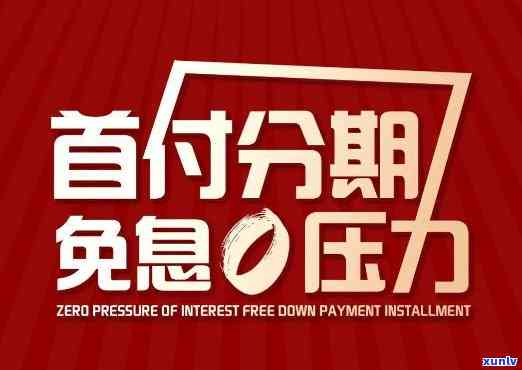 首付分期
免息0压力
ZERO PRESSURE OF INTEREST FREE DOWN PAYMENT INSTALLMENT
xunlv